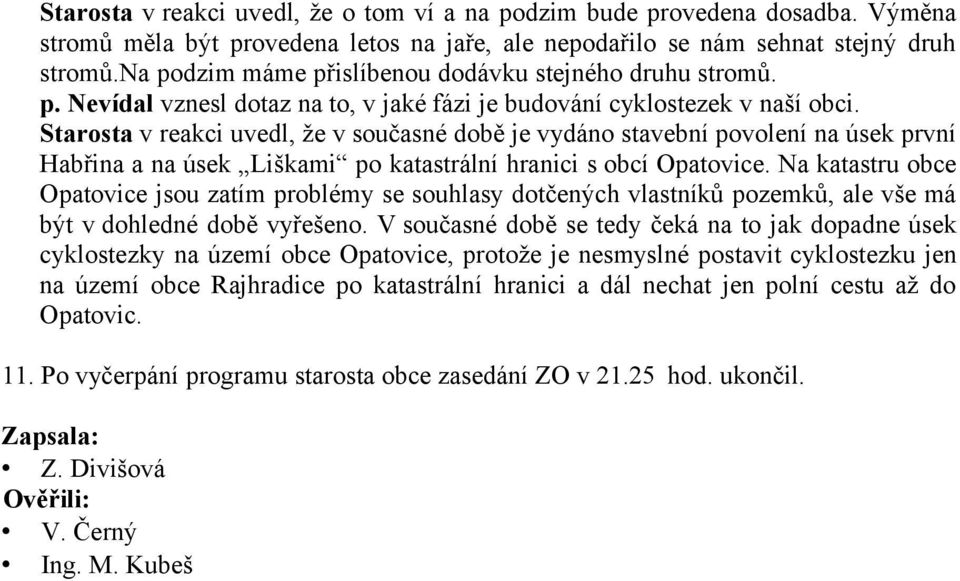 Starosta v reakci uvedl, že o tom ví a na podzim bude provedena dosadba. Výměna stromů měla být provedena letos na jaře, ale nepodařilo se nám sehnat stejný druh stromů.na podzim máme přislíbenou dodávku stejného druhu stromů.
p. Nevídal vznesl dotaz na to, v jaké fázi je budování cyklostezek v naší obci.
Starosta v reakci uvedl, že v současné době je vydáno stavební povolení na úsek první Habřina a na úsek „Liškami“ po katastrální hranici s obcí Opatovice. Na katastru obce Opatovice jsou zatím problémy se souhlasy dotčených vlastníků pozemků, ale vše má být v dohledné době vyřešeno. V současné době se tedy čeká na to jak dopadne úsek cyklostezky na území obce Opatovice, protože je nesmyslné postavit cyklostezku jen na území obce Rajhradice po katastrální hranici a dál nechat jen polní cestu až do Opatovic.

11. Po vyčerpání programu starosta obce zasedání ZO v 21.25 hod. ukončil.

Zapsala:
• Z. Divišová
Ověřili:
• V. Černý
• Ing. M. Kubeš